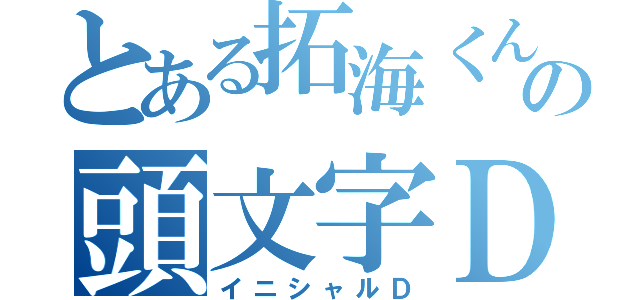 とある拓海くんの
頭文字Ｄ
イニシャルＤ